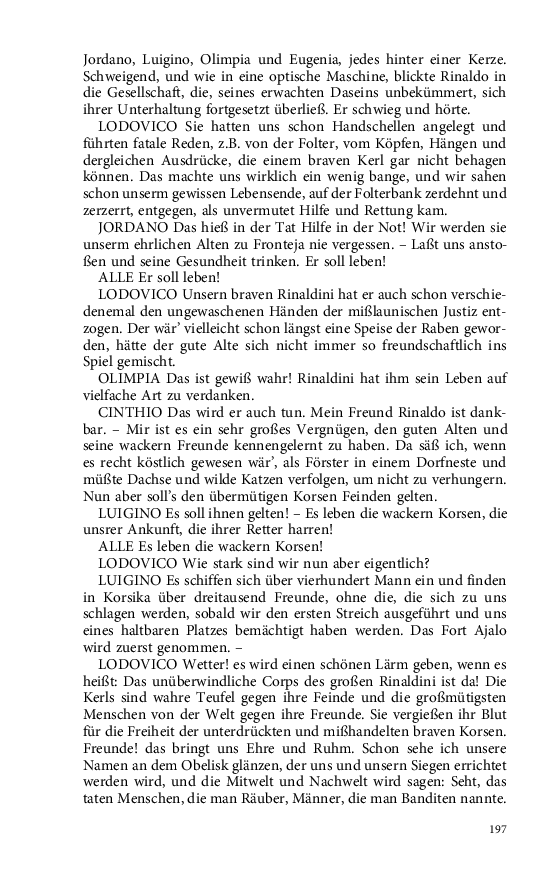 Jordano, Luigino, Olimpia und Eugenia, jedes hinter einer Kerze. Schweigend, und wie in eine optische Maschine, blickte Rinaldo in die Gesellschaft, die, seines erwachten Daseins unbekümmert, sich ihrer Unterhaltung fortgesetzt überließ. Er schwieg und hörte.

LODOVICO Sie hatten uns schon Handschellen angelegt und führten fatale Reden, z.B. von der Folter, vom Köpfen, Hängen und dergleichen Ausdrücke, die einem braven Kerl gar nicht behagen können. Das machte uns wirklich ein wenig bange, und wir sahen schon unserm gewissen Lebensende, auf der Folterbank zerdehnt und zerzerrt, entgegen, als unvermutet Hilfe und Rettung kam.

JORDANO Das hieß in der Tat Hilfe in der Not! Wir werden sie unserm ehrlichen Alten zu Fronteja nie vergessen. – Laßt uns anstoßen und seine Gesundheit trinken. Er soll leben!

ALLE Er soll leben!

LODOVICO Unsern braven Rinaldini hat er auch schon verschiedenemal den ungewaschenen Händen der mißlaunischen Justiz entzogen. Der wär' vielleicht schon längst eine Speise der Raben geworden, hätte der gute Alte sich nicht immer so freundschaftlich ins Spiel gemischt.

OLIMPIA Das ist gewiß wahr! Rinaldini hat ihm sein Leben auf vielfache Art zu verdanken.

CINTHIO Das wird er auch tun. Mein Freund Rinaldo ist dankbar. – Mir ist es ein sehr großes Vergnügen, den guten Alten und seine wackern Freunde kennengelernt zu haben. Da säß ich, wenn es recht köstlich gewesen wär', als Förster in einem Dorfneste und müßte Dachse und wilde Katzen verfolgen, um nicht zu verhungern. Nun aber soll's den übermütigen Korsen Feinden gelten.

LUIGINO Es soll ihnen gelten! – Es leben die wackern Korsen, die unsrer Ankunft, die ihrer Retter harren!

ALLE Es leben die wackern Korsen!

LODOVICO Wie stark sind wir nun aber eigentlich?

LUIGINO Es schiffen sich über vierhundert Mann ein und finden in Korsika über dreitausend Freunde, ohne die, die sich zu uns schlagen werden, sobald wir den ersten Streich ausgeführt und uns eines haltbaren Platzes bemächtigt haben werden. Das Fort Ajalo wird zuerst genommen. –

LODOVICO Wetter! es wird einen schönen Lärm geben, wenn es heißt: Das unüberwindliche Corps des großen Rinaldini ist da! Die Kerls sind wahre Teufel gegen ihre Feinde und die großmütigsten Menschen von der Welt gegen ihre Freunde. Sie vergießen ihr Blut für die Freiheit der unterdrückten und mißhandelten braven Korsen. Freunde! das bringt uns Ehre und Ruhm. Schon sehe ich unsere Namen an dem Obelisk glänzen, der uns und unsern Siegen errichtet werden wird, und die Mitwelt und Nachwelt wird sagen: Seht, das taten Menschen, die man Räuber, Männer, die man Banditen nannte.

197